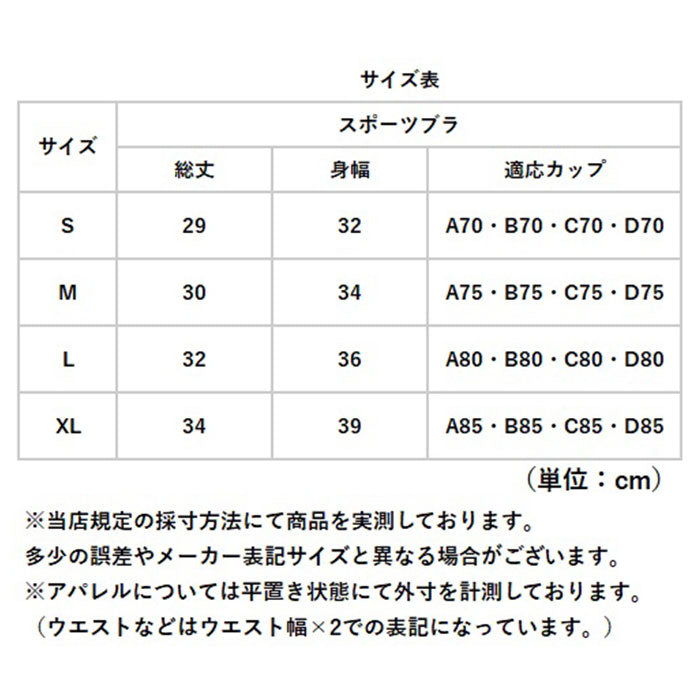 サイズ表

| サイズ | スポーツブラ | | |
|---|---|---|---|
| | 総丈 | 身幅 | 適応カップ |
| S | 29 | 32 | A70・B70・C70・D70 |
| M | 30 | 34 | A75・B75・C75・D75 |
| L | 32 | 36 | A80・B80・C80・D80 |
| XL | 34 | 39 | A85・B85・C85・D85 |

（単位：cm）

※当店規定の採寸方法にて商品を実測しております。
多少の誤差やメーカー表記サイズと異なる場合がございます。
※アパレルについては平置き状態にて外寸を計測しております。
（ウエストなどはウエスト幅×2での表記になっています。）